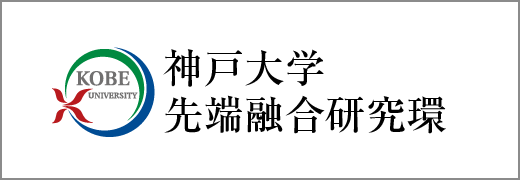 KOBE
UNIVERSITY

神戸大学
先端融合研究環